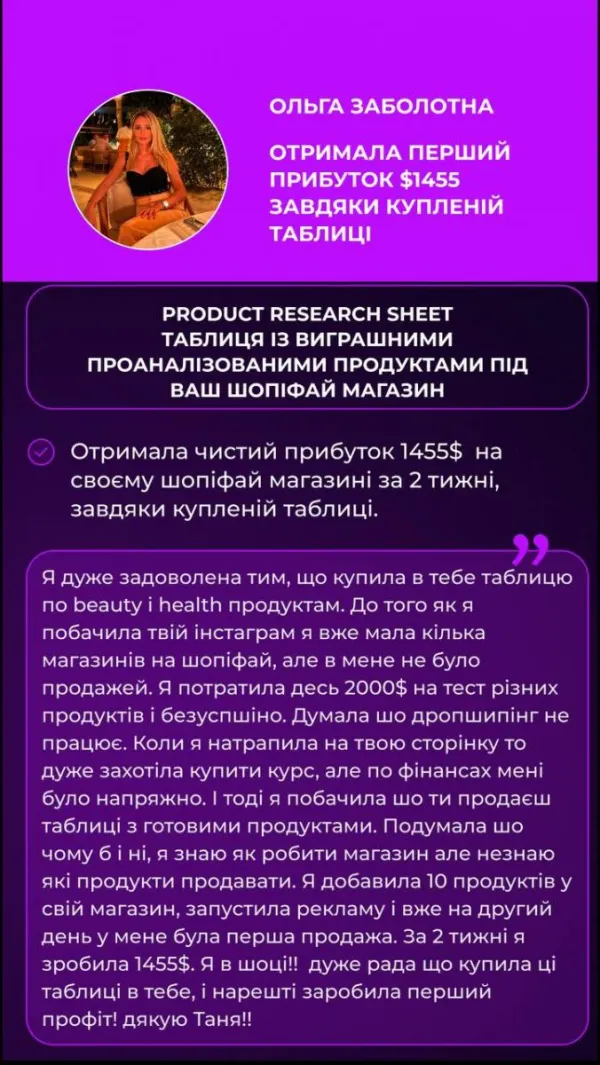 ОЛЬГА ЗАБОЛОТНА

ОТРИМАЛА ПЕРШИЙ ПРИБУТОК $1455 ЗАВДЯКИ КУПЛЕНІЙ ТАБЛИЦІ

PRODUCT RESEARCH SHEET
ТАБЛИЦЯ ІЗ ВИГРАШНИМИ ПРОАНАЛІЗОВАНИМИ ПРОДУКТАМИ ПІД ВАШ ШОПІФАЙ МАГАЗИН

Отримала чистий прибуток 1455$ на своєму шопіфай магазині за 2 тижні, завдяки купленій таблиці.

Я дуже задоволена тим, що купила в тебе таблицю по beauty і health продуктам. До того як я побачила твій інстаграм я вже мала кілька магазинів на шопіфай, але в мене не було продажей. Я потратила десь 2000$ на тест різних продуктів і безуспшіно. Думала шо дропшипінг не працює. Коли я натрапила на твою сторінку то дуже захотіла купити курс, але по фінансах мені було напряжно. І тоді я побачила шо ти продаєш таблиці з готовими продуктами. Подумала шо чому б і ні, я знаю як робити магазин але незнаю які продукти продавати. Я добавила 10 продуктів у свій магазин, запустила рекламу і вже на другий день у мене була перша продажа. За 2 тижні я зробила 1455$. Я в шоці!! дуже рада що купила ці таблиці в тебе, і нарешті заробила перший профіт! дякую Таня!!